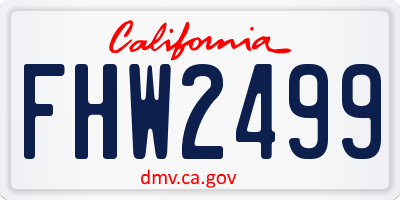 California

FHW2499

dmv.ca.gov